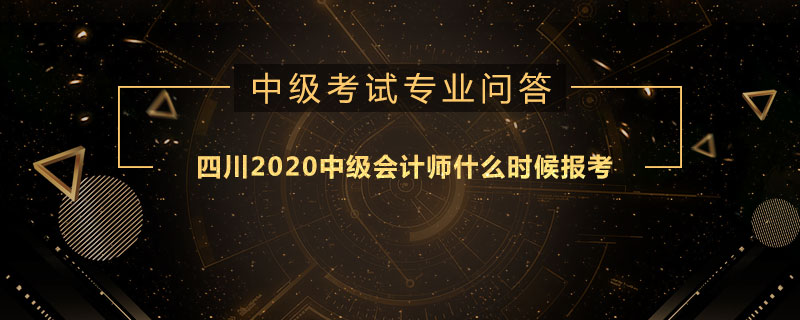 中级考试专业问答

四川2020中级会计师什么时候报考